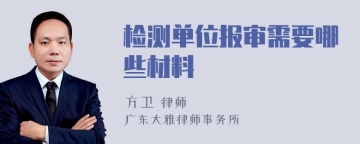 检测单位报审需要哪些材料

方卫 律师
广东大雅律师事务所